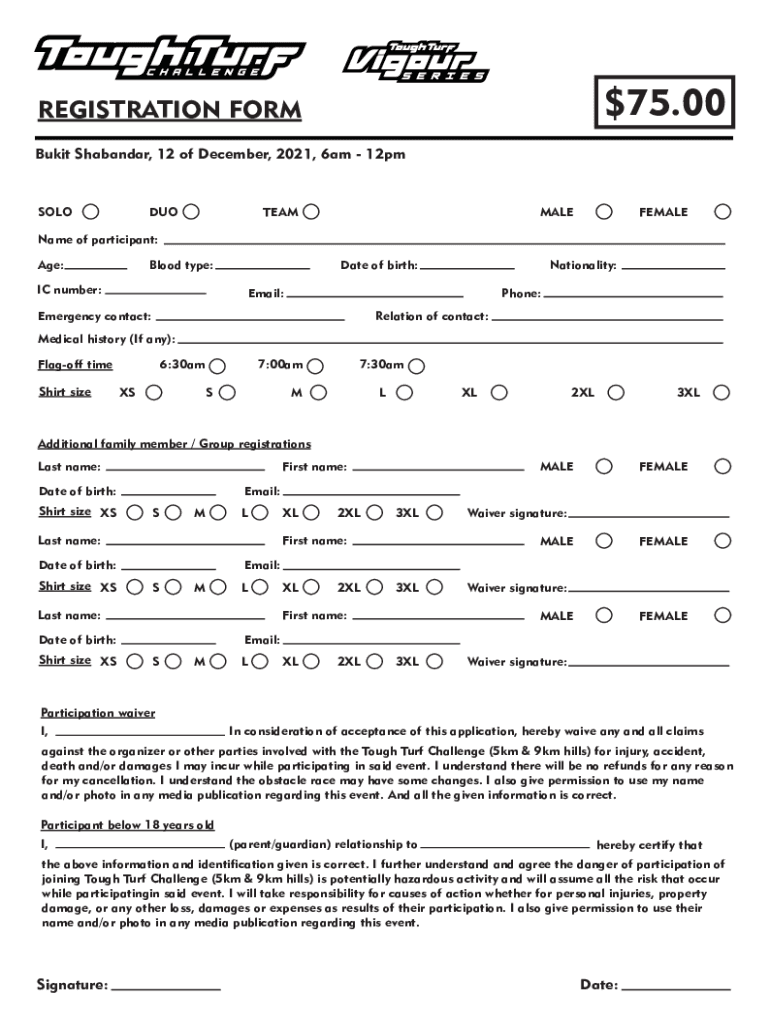 Tough Turf CHALLENGE

Tough Turf Vigour SERIES

REGISTRATION FORM

$75.00

Bukit Shabandar, 12 of December, 2021, 6am - 12pm

SOLO DUO TEAM MALE FEMALE

Name of participant:

Age: Blood type: Date of birth: Nationality:

IC number: Email: Phone:

Emergency contact: Relation of contact:

Medical history (If any):

Flag-off time 6:30am 7:00am 7:30am

Shirt size XS S M L XL 2XL 3XL

Additional family member / Group registrations

Last name: First name: MALE FEMALE

Date of birth: Email:

Shirt size XS S M L XL 2XL 3XL Waiver signature:

Last name: First name: MALE FEMALE

Date of birth: Email:

Shirt size XS S M L XL 2XL 3XL Waiver signature:

Last name: First name: MALE FEMALE

Date of birth: Email:

Shirt size XS S M L XL 2XL 3XL Waiver signature:

Participation waiver

I, In consideration of acceptance of this application, hereby waive any and all claims against the organizer or other parties involved with the Tough Turf Challenge (5km & 9km hills) for injury, accident, death and/or damages I may incur while participating in said event. I understand there will be no refunds for any reason for my cancellation. I understand the obstacle race may have some changes. I also give permission to use my name and/or photo in any media publication regarding this event. And all the given information is correct.

Participant below 18 years old

I, (parent/guardian) relationship to hereby certify that the above information and identification given is correct. I further understand and agree the danger of participation of joining Tough Turf Challenge (5km & 9km hills) is potentially hazardous activity and will assume all the risk that occur while participatingin said event. I will take responsibility for causes of action whether for personal injuries, property damage, or any other loss, damages or expenses as results of their participation. I also give permission to use their name and/or photo in any media publication regarding this event.

Signature: Date: